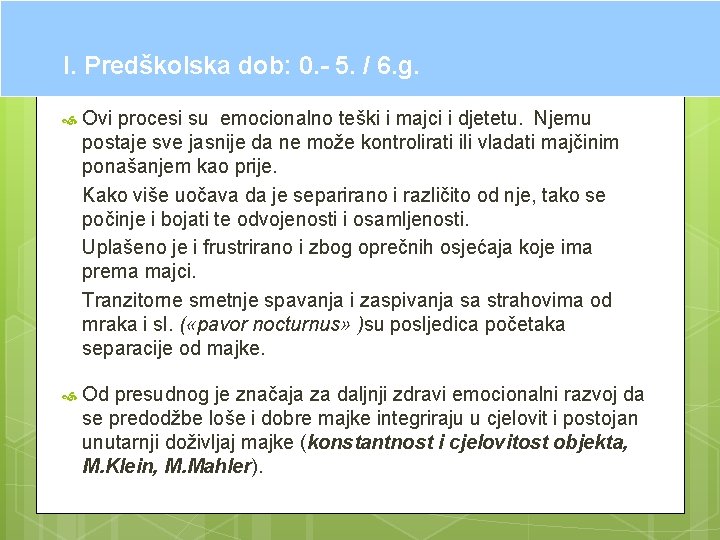 I. Predškolska dob: 0.- 5. / 6.g.

Ovi procesi su emocionalno teški i majci i djetetu. Njemu postaje sve jasnije da ne može kontrolirati ili vladati majčinim ponašanjem kao prije.

Kako više uočava da je separirano i različito od nje, tako se počinje i bojati te odvojenosti i osamljenosti.

Uplašeno je i frustrirano i zbog oprečnih osjećaja koje ima prema majci.

Tranzitorne smetnje spavanja i zaspivanja sa strahovima od mraka i sl. («pavor nocturnus» )su posljedica početaka separacije od majke.

Od presudnog je značaja za daljnji zdravi emocionalni razvoj da se predodžbe loše i dobre majke integriraju u cjelovit i postojan unutarnji doživljaj majke (konstantnost i cjelovitost objekta, M.Klein, M.Mahler).